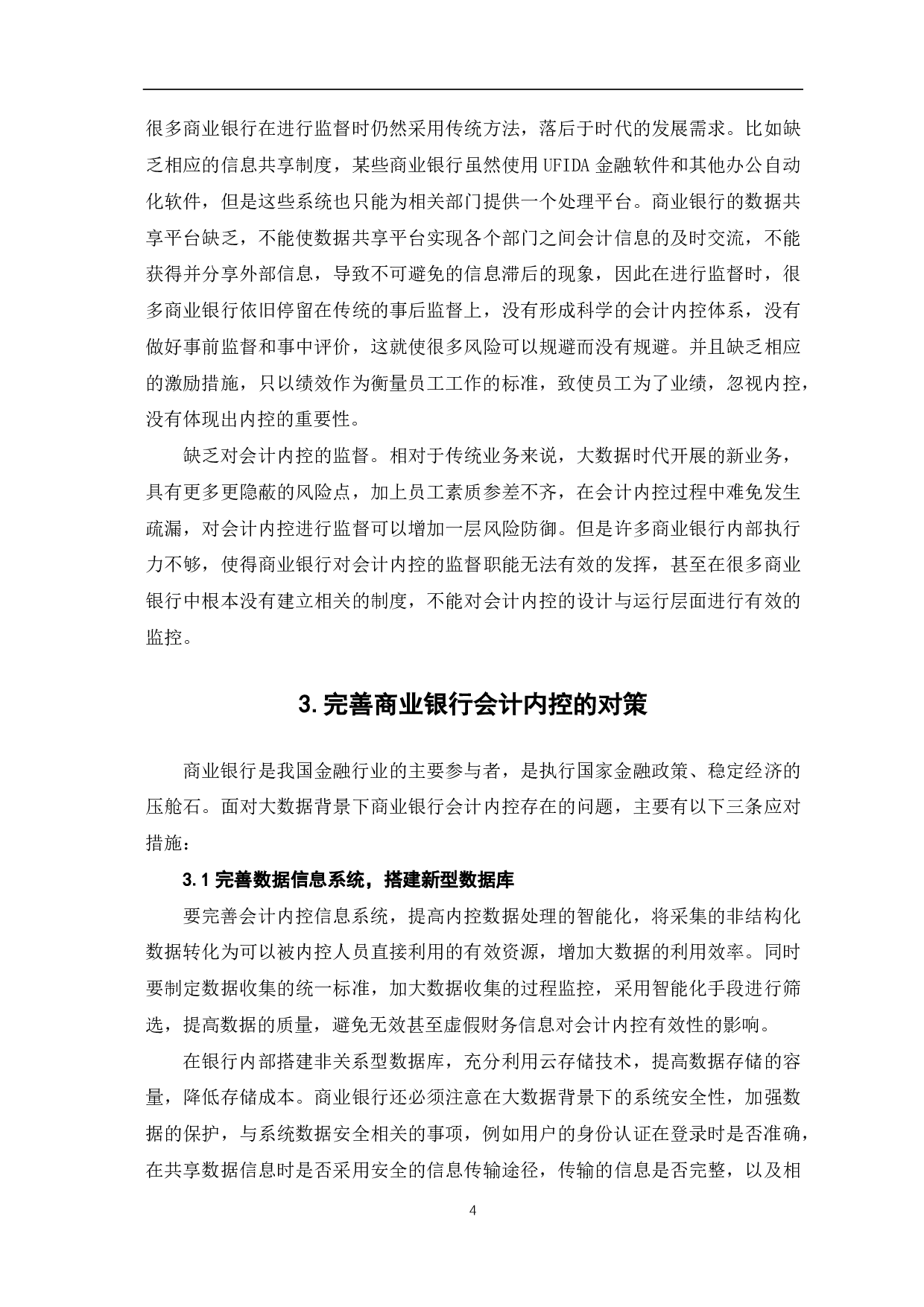 很多商业银行在进行监督时仍然采用传统方法，落后于时代的发展需求。比如缺乏相应的信息共享制度，某些商业银行虽然使用UFIDA金融软件和其他办公自动化软件，但是这些系统也只能为相关部门提供一个处理平台。商业银行的数据共享平台缺乏，不能使数据共享平台实现各个部门之间会计信息的及时交流，不能获得并分享外部信息，导致不可避免的信息滞后的现象，因此在进行监督时，很多商业银行依旧停留在传统的事后监督上，没有形成科学的会计内控体系，没有做好事前监督和事中评价，这就使很多风险可以规避而没有规避。并且缺乏相应的激励措施，只以绩效作为衡量员工工作的标准，致使员工为了业绩，忽视内控，没有体现出内控的重要性。

缺乏对会计内控的监督。相对于传统业务来说，大数据时代开展的新业务，具有更多更隐蔽的风险点，加上员工素质参差不齐，在会计内控过程中难免发生疏漏，对会计内控进行监督可以增加一层风险防御。但是许多商业银行内部执行力不够，使得商业银行对会计内控的监督职能无法有效的发挥，甚至在很多商业银行中根本没有建立相关的制度，不能对会计内控的设计与运行层面进行有效的监控。

3.完善商业银行会计内控的对策

商业银行是我国金融行业的主要参与者，是执行国家金融政策、稳定经济的压舱石。面对大数据背景下商业银行会计内控存在的问题，主要有以下三条应对措施：

3.1 完善数据信息系统，搭建新型数据库

要完善会计内控信息系统，提高内控数据处理的智能化，将采集的非结构化数据转化为可以被内控人员直接利用的有效资源，增加大数据的利用效率。同时要制定数据收集的统一标准，加大数据收集的过程监控，采用智能化手段进行筛选，提高数据的质量，避免无效甚至虚假财务信息对会计内控有效性的影响。

在银行内部搭建非关系型数据库，充分利用云存储技术，提高数据存储的容量，降低存储成本。商业银行还必须注意在大数据背景下的系统安全性，加强数据的保护，与系统数据安全相关的事项，例如用户的身份认证在登录时是否准确，在共享数据信息时是否采用安全的信息传输途径，传输的信息是否完整，以及相

4